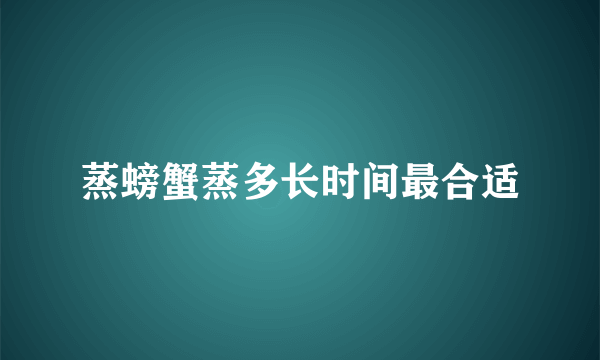 蒸螃蟹蒸多长时间最合适